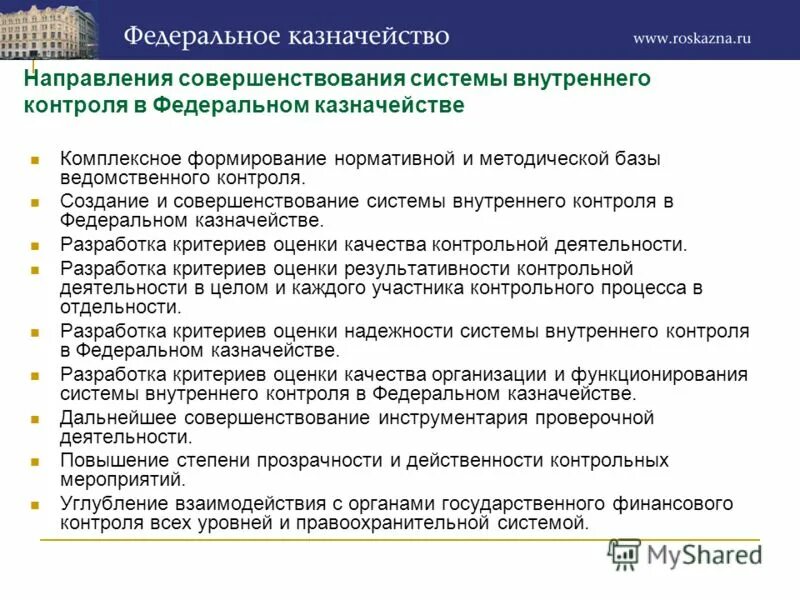 Федеральное казначейство
www.roskazna.ru

Направления совершенствования системы внутреннего контроля в Федеральном казначействе

Комплексное формирование нормативной и методической базы ведомственного контроля.

Создание и совершенствование системы внутреннего контроля в Федеральном казначействе.

Разработка критериев оценки качества контрольной деятельности.

Разработка критериев оценки результативности контрольной деятельности в целом и каждого участника контрольного процесса в отдельности.

Разработка критериев оценки надежности системы внутреннего контроля в Федеральном казначействе.

Разработка критериев оценки качества организации и функционирования системы внутреннего контроля в Федеральном казначействе.

Дальнейшее совершенствование инструментария проверочной деятельности.

Повышение степени прозрачности и действенности контрольных мероприятий.

Углубление взаимодействия с органами государственного финансового контроля всех уровней и правоохранительной системой.

MyShared